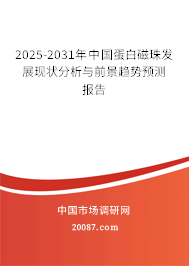 2025-2031年中国蛋白磁珠发展现状分析与前景趋势预测报告

中国市场调研网

20087.com